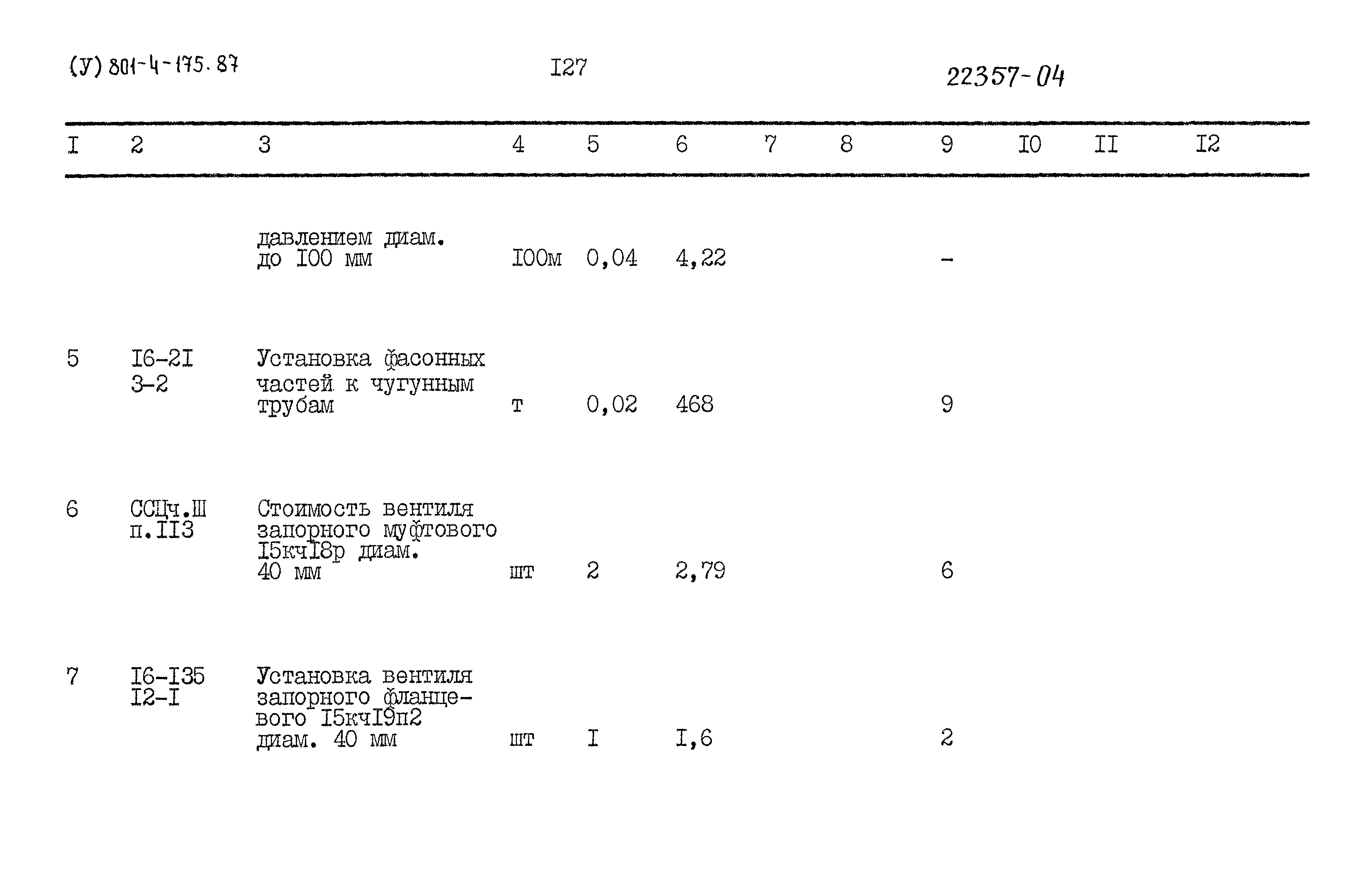 (У) 801-4-175.87

I27

22357-04

| I | 2 | 3 | 4 | 5 | 6 | 7 | 8 | 9 | I0 | II | I2 |
|---|---|---|---|---|---|---|---|---|---|---|---|
|  |  | давлением диам. до I00 мм | I00м | 0,04 | 4,22 |  |  | - |  |  |  |
| 5 | I6-2I 3-2 | Установка фасонных частей к чугунным трубам | т | 0,02 | 468 |  |  | 9 |  |  |  |
| 6 | ССЦч.Ш п.II3 | Стоимость вентиля запорного муфтового I5кчI8р диам. 40 мм | шт | 2 | 2,79 |  |  | 6 |  |  |  |
| 7 | I6-I35 I2-I | Установка вентиля запорного фланцевого I5кчI9п2 диам. 40 мм | шт | I | I,6 |  |  | 2 |  |  |  |